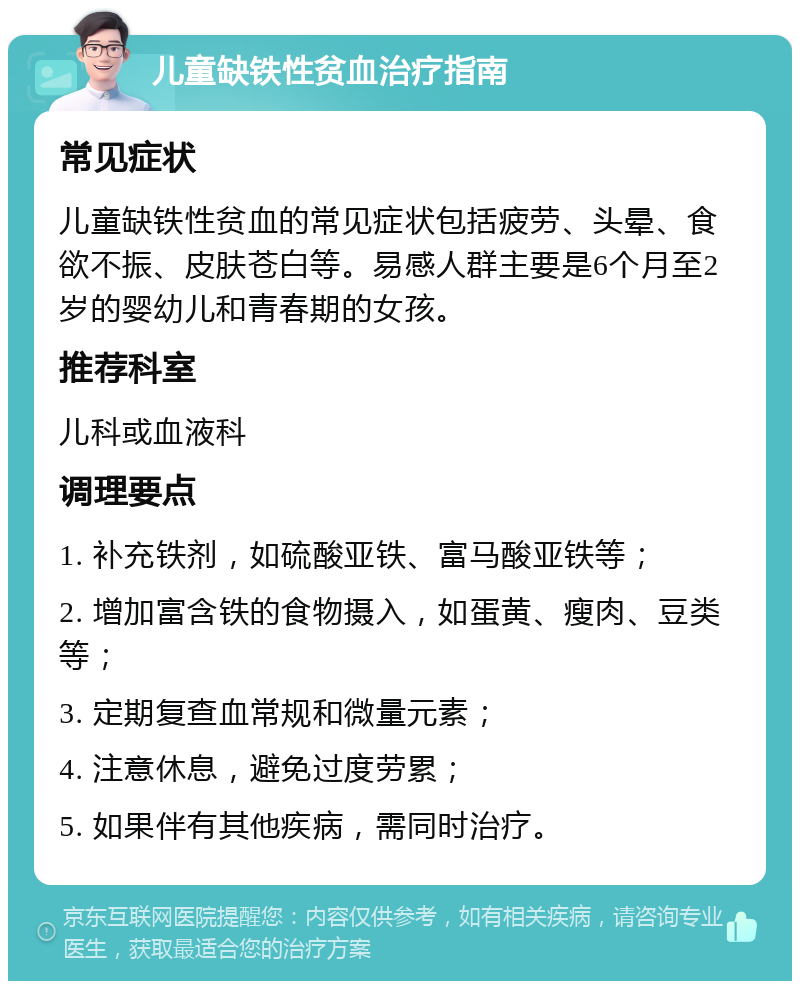 儿童缺铁性贫血治疗指南

常见症状

儿童缺铁性贫血的常见症状包括疲劳、头晕、食欲不振、皮肤苍白等。易感人群主要是6个月至2岁的婴幼儿和青春期的女孩。

推荐科室

儿科或血液科

调理要点

1. 补充铁剂，如硫酸亚铁、富马酸亚铁等；

2. 增加富含铁的食物摄入，如蛋黄、瘦肉、豆类等；

3. 定期复查血常规和微量元素；

4. 注意休息，避免过度劳累；

5. 如果伴有其他疾病，需同时治疗。

京东互联网医院提醒您：内容仅供参考，如有相关疾病，请咨询专业医生，获取最适合您的治疗方案